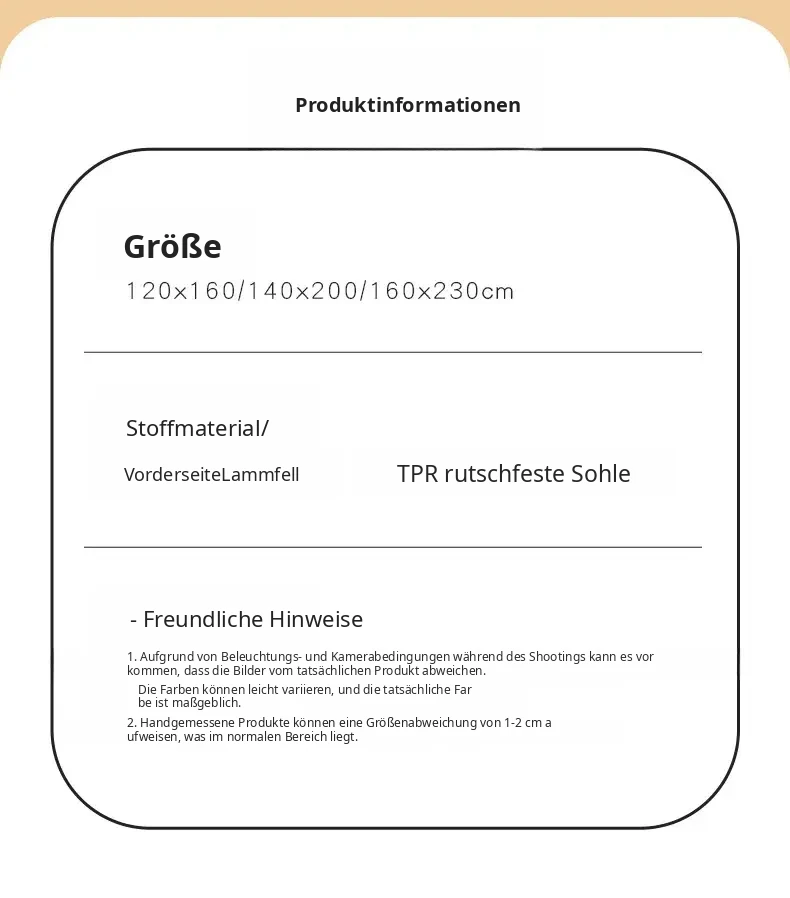 Produktinformationen

Größe

120x160/140x200/160x230cm

Stoffmaterial/

VorderseiteLammfell

TPR rutschfeste Sohle

- Freundliche Hinweise

1. Aufgrund von Beleuchtungs- und Kamerabedingungen während des Shootings kann es vor kommen, dass die Bilder vom tatsächlichen Produkt abweichen.

Die Farben können leicht variieren, und die tatsächliche Far be ist maßgeblich.

2. Handgemessene Produkte können eine Größenabweichung von 1-2 cm a ufweisen, was im normalen Bereich liegt.